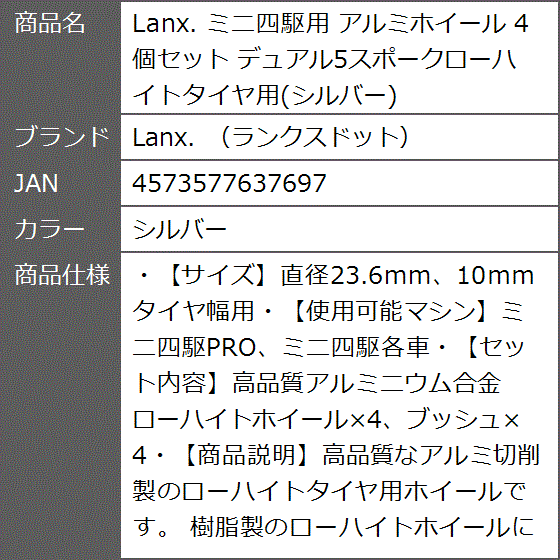 | 商品名 | Lanx. ミニ四駆用 アルミホイール 4個セット デュアル5スポークローハイトタイヤ用(シルバー) |
|---|---|
| ブランド | Lanx. （ランクスドット） |
| JAN | 4573577637697 |
| カラー | シルバー |
| 商品仕様 | ・【サイズ】直径23.6mm、10mmタイヤ幅用・【使用可能マシン】ミニ四駆PRO、ミニ四駆各車・【セット内容】高品質アルミニウム合金ローハイトホイール×4、ブッシュ×4・【商品説明】高品質なアルミ切削製のローハイトタイヤ用ホイールです。 樹脂製のローハイトホイールに |